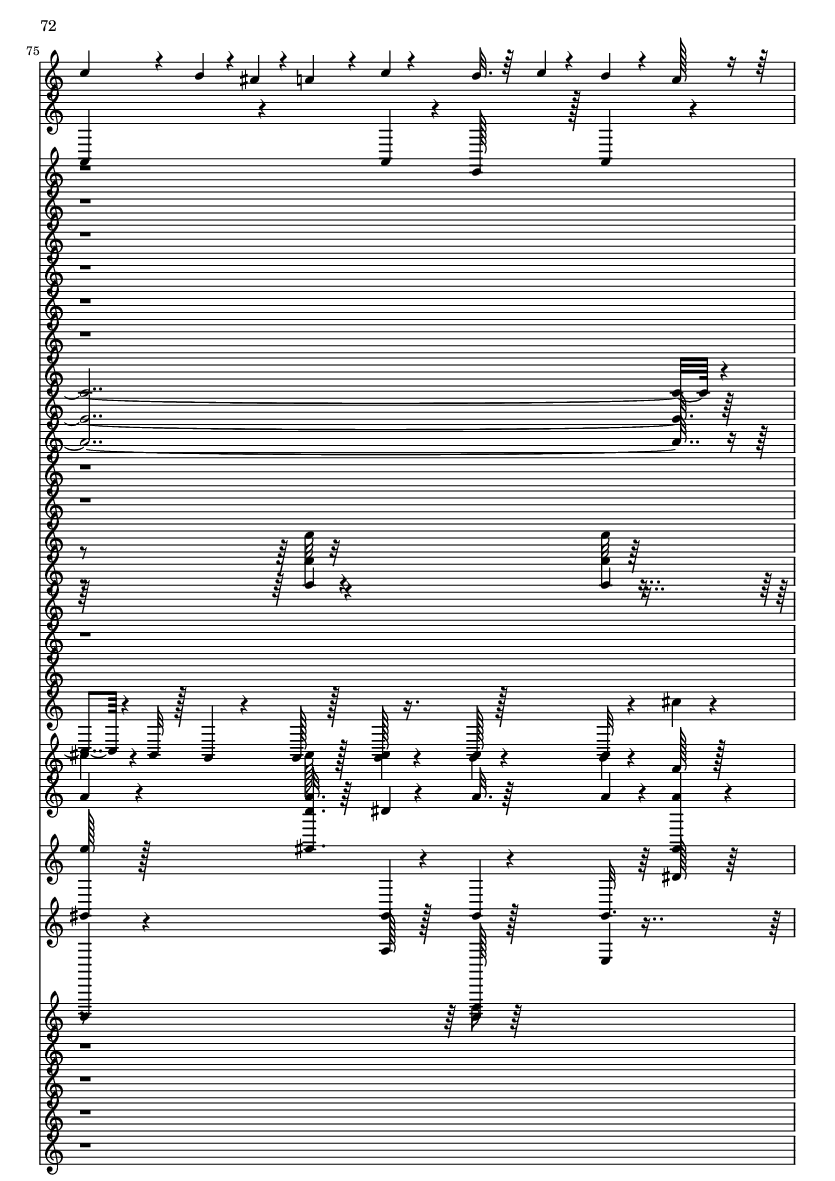 72

75